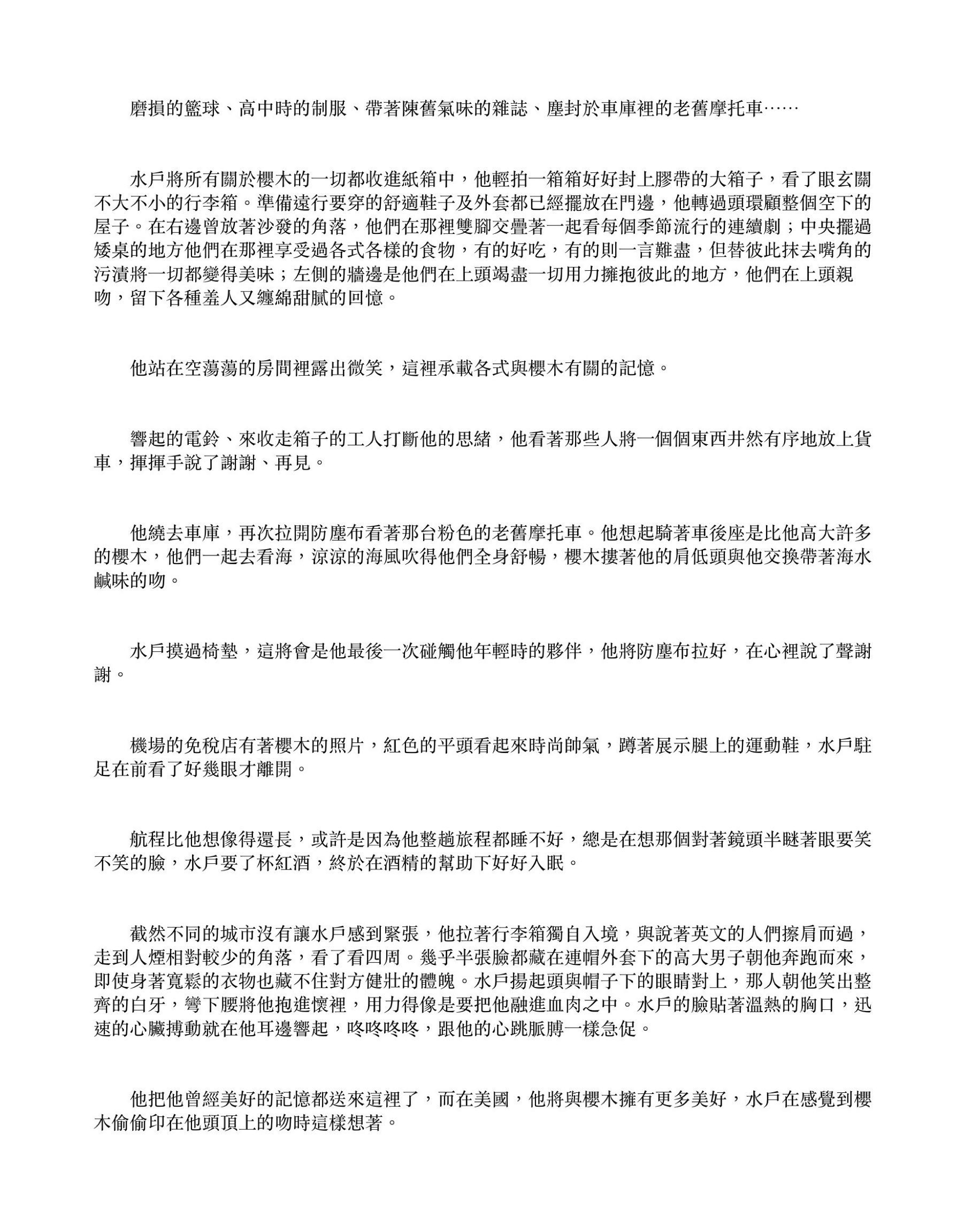 磨損的籃球、高中時的制服、帶著陳舊氣味的雜誌、塵封於車庫裡的老舊摩托車……

水戶將所有關於櫻木的一切都收進紙箱中，他輕拍一箱箱好好封上膠帶的大箱子，看了眼玄關不大不小的行李箱。準備遠行要穿的舒適鞋子及外套都已經擺放在門邊，他轉過頭環顧整個空下的屋子。在右邊曾放著沙發的角落，他們在那裡雙腳交疊著一起看每個季節流行的連續劇；中央擺過矮桌的地方他們在那裡享受過各式各樣的食物，有的好吃，有的則一言難盡，但替彼此抹去嘴角的污漬將一切都變得美味；左側的牆邊是他們在上頭竭盡一切用力擁抱彼此的地方，他們在上頭親吻，留下各種羞人又纏綿甜膩的回憶。

他站在空蕩蕩的房間裡露出微笑，這裡承載各式與櫻木有關的記憶。

響起的電鈴、來收走箱子的工人打斷他的思緒，他看著那些人將一個個東西井然有序地放上貨車，揮揮手說了謝謝、再見。

他繞去車庫，再次拉開防塵布看著那台粉色的老舊摩托車。他想起騎著車後座是比他高大許多的櫻木，他們一起去看海，涼涼的海風吹得他們全身舒暢，櫻木摟著他的肩低頭與他交換帶著海水鹹味的吻。

水戶摸過椅墊，這將會是他最後一次碰觸他年輕時的夥伴，他將防塵布拉好，在心裡說了聲謝謝。

機場的免稅店有著櫻木的照片，紅色的平頭看起來時尚帥氣，蹲著展示腿上的運動鞋，水戶駐足在前看了好幾眼才離開。

航程比他想像得還長，或許是因為他整趟旅程都睡不好，總是在想那個對著鏡頭半瞇著眼要笑不笑的臉，水戶要了杯紅酒，終於在酒精的幫助下好好入眠。

截然不同的城市沒有讓水戶感到緊張，他拉著行李箱獨自入境，與說著英文的人們擦肩而過，走到人煙相對較少的角落，看了看四周。幾乎半張臉都藏在連帽外套下的高大男子朝他奔跑而來，即使身著寬鬆的衣物也藏不住對方健壯的體魄。水戶揚起頭與帽子下的眼睛對上，那人朝他笑出整齊的白牙，彎下腰將他抱進懷裡，用力得像是要把他融進血肉之中。水戶的臉貼著溫熱的胸口，迅速的心臟搏動就在他耳邊響起，咚咚咚咚，跟他的心跳脈膊一樣急促。

他把他曾經美好的記憶都送來這裡了，而在美國，他將與櫻木擁有更多美好，水戶在感覺到櫻木偷偷印在他頭頂上的吻時這樣想著。